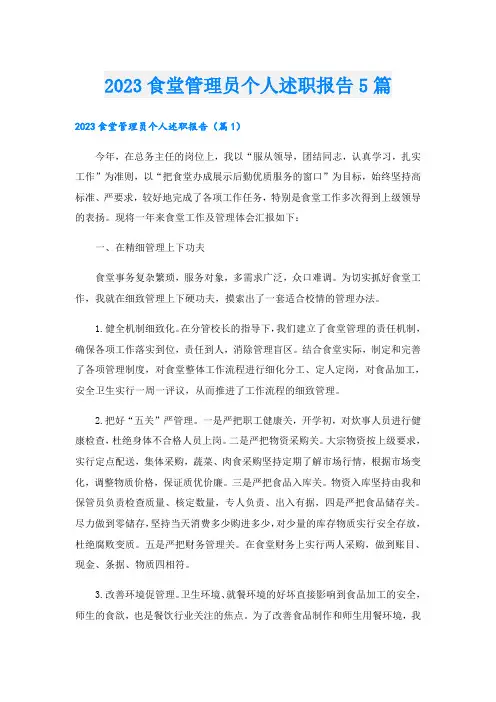 2023 食堂管理员个人述职报告 5 篇

2023 食堂管理员个人述职报告（篇 1）

今年，在总务主任的岗位上，我以“服从领导，团结同志，认真学习，扎实工作”为准则，以“把食堂办成展示后勤优质服务的窗口”为目标，始终坚持高标准、严要求，较好地完成了各项工作任务，特别是食堂工作多次得到上级领导的表扬。现将一年来食堂工作及管理体会汇报如下：

一、在精细管理上下功夫

食堂事务复杂繁琐，服务对象，多需求广泛，众口难调。为切实抓好食堂工作，我就在细致管理上下硬功夫，摸索出了一套适合校情的管理办法。

1.健全机制细致化。在分管校长的指导下，我们建立了食堂管理的责任机制，确保各项工作落实到位，责任到人，消除管理盲区。结合食堂实际，制定和完善了各项管理制度，对食堂整体工作流程进行细化分工、定人定岗，对食品加工，安全卫生实行一周一评议，从而推进了工作流程的细致管理。

2.把好“五关”严管理。一是严把职工健康关，开学初，对炊事人员进行健康检查，杜绝身体不合格人员上岗。二是严把物资采购关。大宗物资按上级要求，实行定点配送，集体采购，蔬菜、肉食采购坚持定期了解市场行情，根据市场变化，调整物质价格，保证质优价廉。三是严把食品入库关。物资入库坚持由我和保管员负责检查质量、核定数量，专人负责、出入有据，四是严把食品储存关。尽力做到零储存，坚持当天消费多少购进多少，对少量的库存物质实行安全存放，杜绝腐败变质。五是严把财务管理关。在食堂财务上实行两人采购，做到账目、现金、条据、物质四相符。

3.改善环境促管理。卫生环境、就餐环境的好坏直接影响到食品加工的安全，师生的食欲，也是餐饮行业关注的焦点。为了改善食品制作和师生用餐环境，我